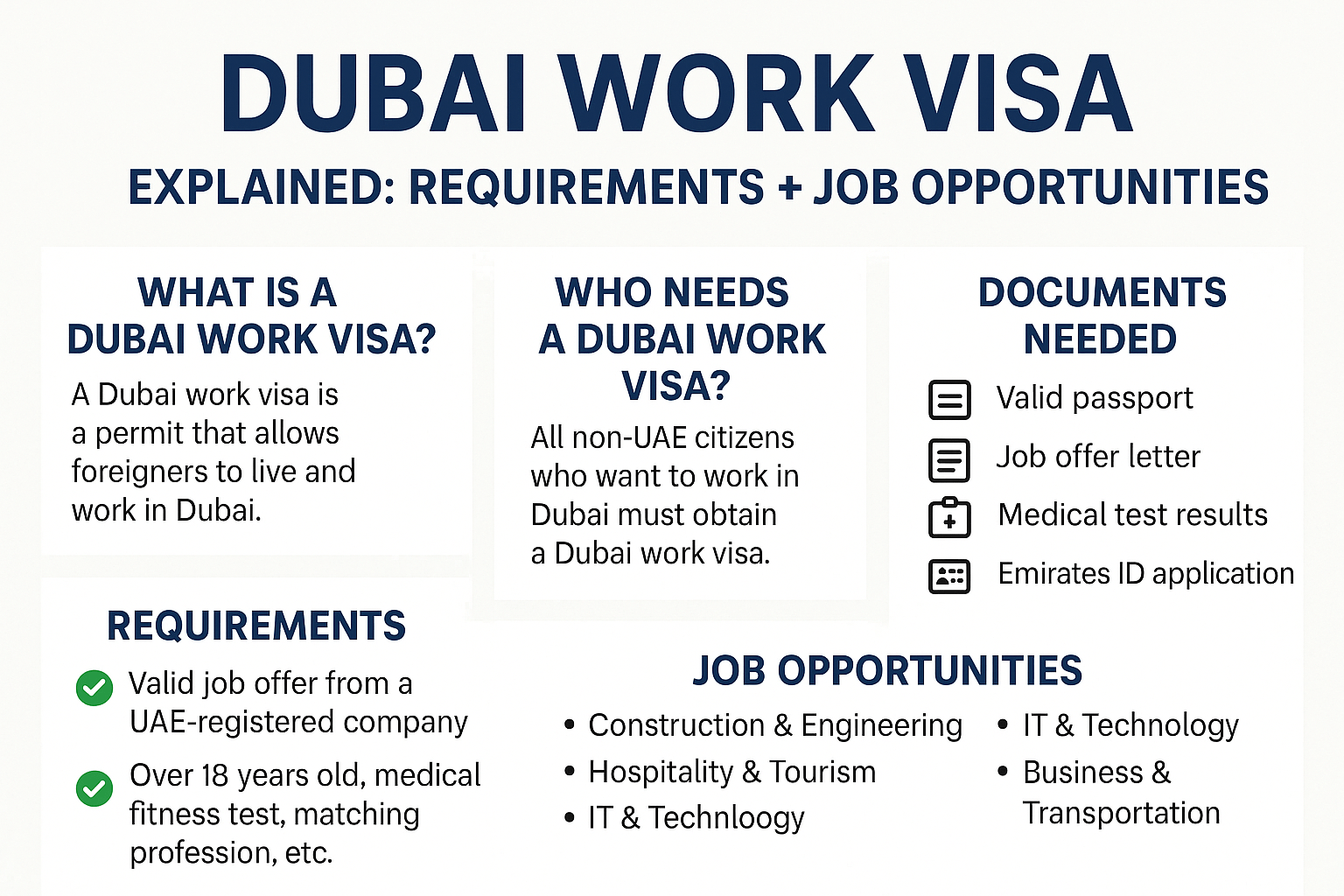 DUBAI WORK VISA

EXPLAINED: REQUIREMENTS + JOB OPPORTUNITIES

WHAT IS A DUBAI WORK VISA?

A Dubai work visa is a permit that allows foreigners to live and work in Dubai.

WHO NEEDS A DUBAI WORK VISA?

All non-UAE citizens who want to work in Dubai must obtain a Dubai work visa.

DOCUMENTS NEEDED

Valid passport

Job offer letter

Medical test results

Emirates ID application

REQUIREMENTS

Valid job offer from a UAE-registered company

Over 18 years old, medical fitness test, matching profession, etc.

JOB OPPORTUNITIES

• Construction & Engineering
• Hospitality & Tourism
• IT & Technloogy

• IT & Technology
• Business & Transportation